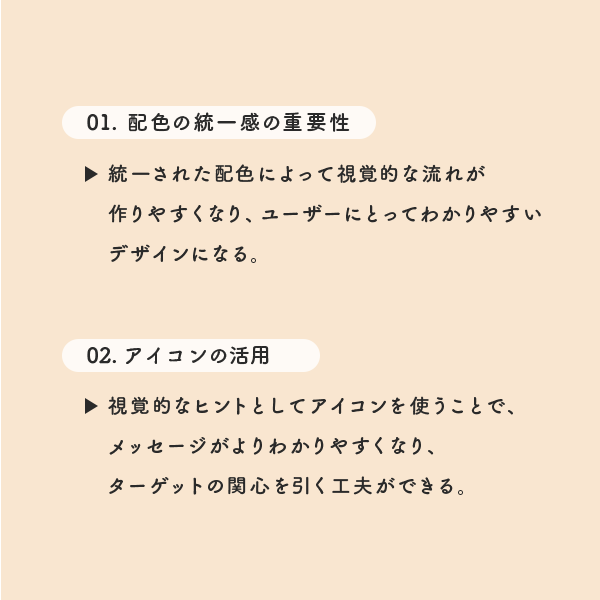 01.配色の統一感の重要性

▶ 統一された配色によって視覚的な流れが作りやすくなり、ユーザーにとってわかりやすいデザインになる。

02.アイコンの活用

▶ 視覚的なヒントとしてアイコンを使うことで、メッセージがよりわかりやすくなり、ターゲットの関心を引く工夫ができる。